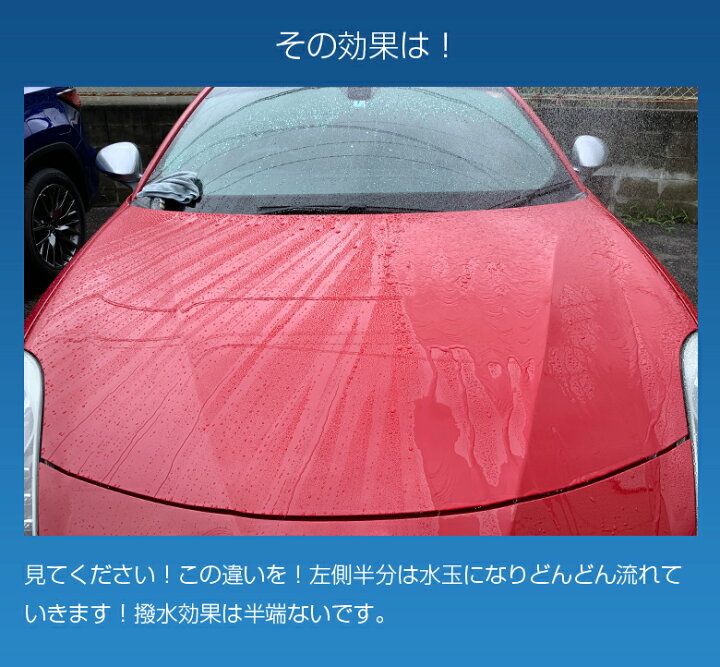 その効果は！

見てください！この違いを！左側半分は水玉になりどんどん流れていきます！撥水効果は半端ないです。